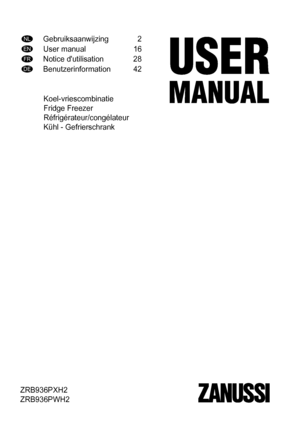 NL Gebruiksaanwijzing 2
EN User manual 16
FR Notice d'utilisation 28
DE Benutzerinformation 42

USER
MANUAL

Koel-vriescombinatie
Fridge Freezer
Réfrigérateur/congélateur
Kühl - Gefrierschrank

ZRB936PXH2
ZRB936PWH2

ZANUSSI